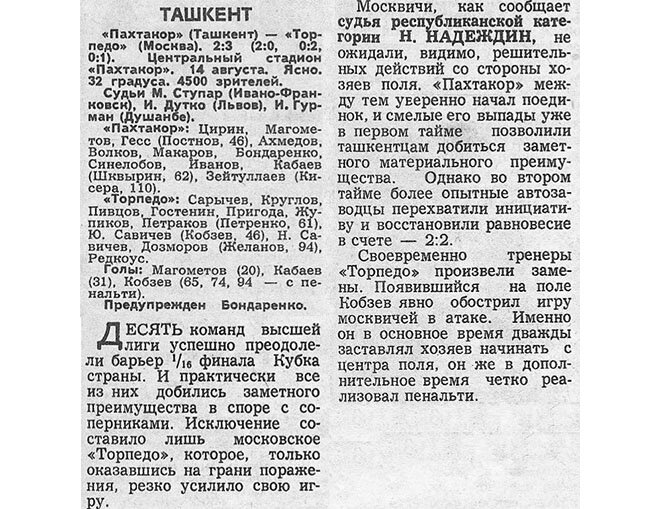 ТАШКЕНТ

«Пахтакор» (Ташкент) — «Торпедо» (Москва). 2:3 (2:0, 0:2, 0:1). Центральный стадион «Пахтакор». 14 августа. Ясно. 32 градуса. 4500 зрителей.

Судьи М. Ступар (Ивано-Франковск), И. Дутко (Львов), И. Гурман (Душанбе).

«Пахтакор»: Цирин, Магометов, Гесс (Постнов, 46), Ахмедов, Волков, Макаров, Бондаренко, Синелобов, Иванов, Кабаев (Шквырин, 62), Зейтуллаев (Кисера, 110).

«Торпедо»: Сарычев, Круглов, Пивцов, Гостенин, Пригода, Жупиков, Петраков (Петренко, 61), Ю. Савичев (Кобзев, 46), Н. Савичев, Дозморов (Желанов, 94), Редкоус.

Голы: Магометов (20), Кабаев (31), Кобзев (65, 74, 94 — с пенальти).

Предупрежден Бондаренко.

ДЕСЯТЬ команд высшей лиги успешно преодолели барьер $^1/_{16}$ финала Кубка страны. И практически все из них добились заметного преимущества в споре с соперниками. Исключение составило лишь московское «Торпедо», которое, только оказавшись на грани поражения, резко усилило свою игру.

Москвичи, как сообщает судья республиканской категории Н. НАДЕЖДИН, не ожидали, видимо, решительных действий со стороны хозяев поля. «Пахтакор» между тем уверенно начал поединок, и смелые его выпады уже в первом тайме позволили ташкентцам добиться заметного материального преимущества. Однако во втором тайме более опытные автозаводцы перехватили инициативу и восстановили равновесие в счете — 2:2.

Своевременно тренеры «Торпедо» произвели замены. Появившийся на поле Кобзев явно обострил игру москвичей в атаке. Именно он в основное время дважды заставлял хозяев начинать с центра поля, он же в дополнительное время четко реализовал пенальти.